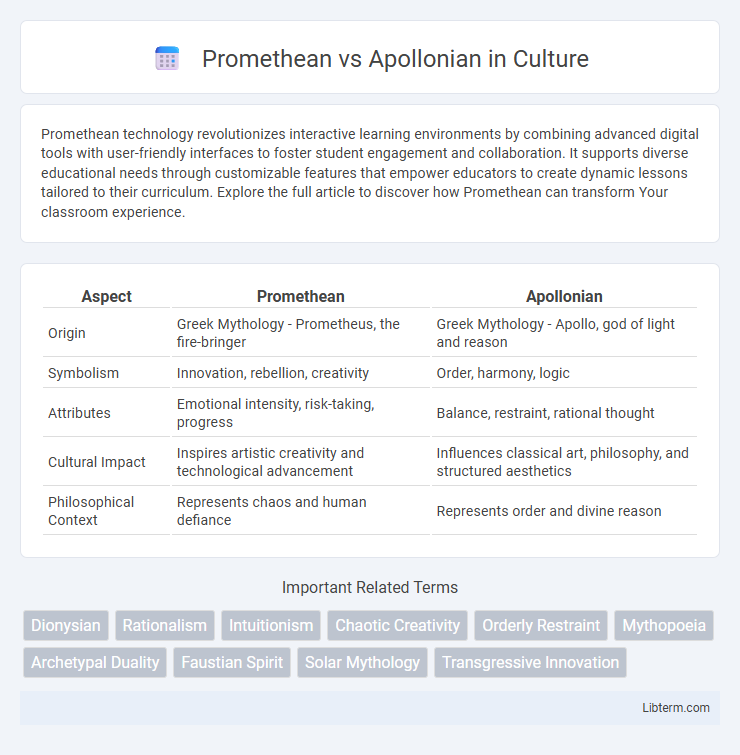 Promethean vs Apollonian in Culture

Promethean technology revolutionizes interactive learning environments by combining advanced digital tools with user-friendly interfaces to foster student engagement and collaboration. It supports diverse educational needs through customizable features that empower educators to create dynamic lessons tailored to their curriculum. Explore the full article to discover how Promethean can transform Your classroom experience.

| Aspect | Promethean | Apollonian |
|---|---|---|
| Origin | Greek Mythology - Prometheus, the fire-bringer | Greek Mythology - Apollo, god of light and reason |
| Symbolism | Innovation, rebellion, creativity | Order, harmony, logic |
| Attributes | Emotional intensity, risk-taking, progress | Balance, restraint, rational thought |
| Cultural Impact | Inspires artistic creativity and technological advancement | Influences classical art, philosophy, and structured aesthetics |
| Philosophical Context | Represents chaos and human defiance | Represents order and divine reason |

Important Related Terms

Dionysian
Rationalism
Intuitionism
Chaotic Creativity
Orderly Restraint
Mythopoeia
Archetypal Duality
Faustian Spirit
Solar Mythology
Transgressive Innovation

Libterm.com